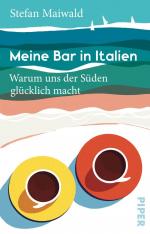 Stefan Maiwald

Meine Bar in Italien

Warum uns der Süden glücklich macht

PIPER